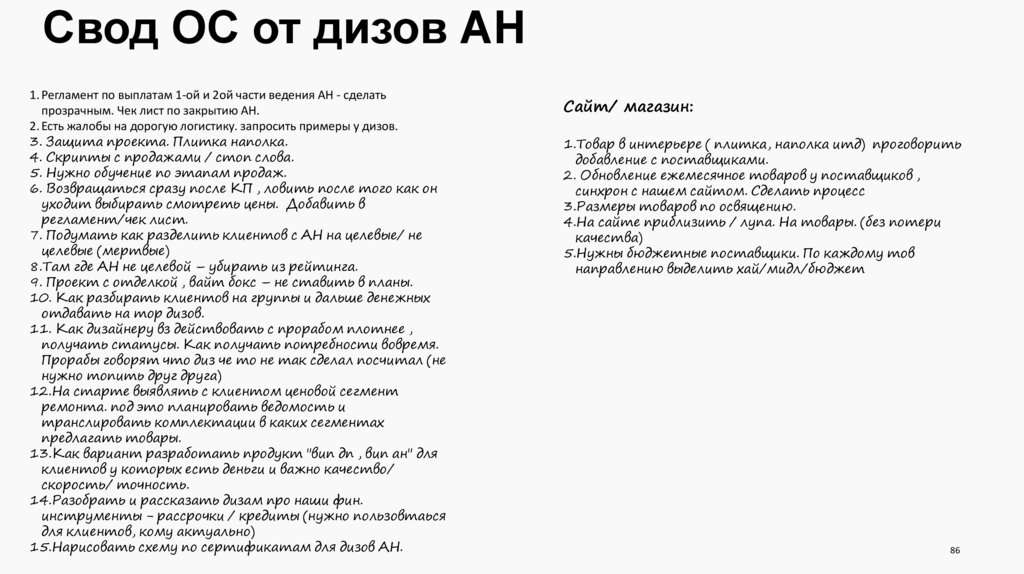 Свод ОС от дизов АН

1. Регламент по выплатам 1-ой и 2ой части ведения АН - сделать прозрачным. Чек лист по закрытию АН.
2. Есть жалобы на дорогую логистику. запросить примеры у дизов.
3. Защита проекта. Плитка наполка.
4. Скрипты с продажами / стоп слова.
5. Нужно обучение по этапам продаж.
6. Возвращаться сразу после КП , ловить после того как он уходит выбирать смотреть цены. Добавить в регламент/чек лист.
7. Подумать как разделить клиентов с АН на целевые/ не целевые (мертвые)
8.Там где АН не целевой – убирать из рейтинга.
9. Проект с отделкой , вайт бокс – не ставить в планы.
10. Как разбирать клиентов на группы и дальше денежных отдавать на тор дизов.
11. Как дизайнеру вз действовать с прорабом плотнее , получать статусы. Как получать потребности вовремя. Прорабы говорят что диз че то не так сделал посчитал (не нужно топить друг друга)
12.На старте выявлять с клиентом ценовой сегмент ремонта. под это планировать ведомость и транслировать комплектации в каких сегментах предлагать товары.
13.Как вариант разработать продукт "вип дп , вип ан" для клиентов у которых есть деньги и важно качество/ скорость/ точность.
14.Разобрать и рассказать дизам про наши фин. инструменты – рассрочки / кредиты (нужно пользовтаься для клиентов, кому актуально)
15.Нарисовать схему по сертификатам для дизов АН.

Сайт/ магазин:

1.Товар в интерьере ( плитка, наполка итд) проговорить добавление с поставщиками.
2. Обновление ежемесячное товаров у поставщиков , синхрон с нашем сайтом. Сделать процесс
3.Размеры товаров по освящению.
4.На сайте приблизить / лупа. На товары. (без потери качества)
5.Нужны бюджетные поставщики. По каждому тов направлению выделить хай/мидл/бюджет

86